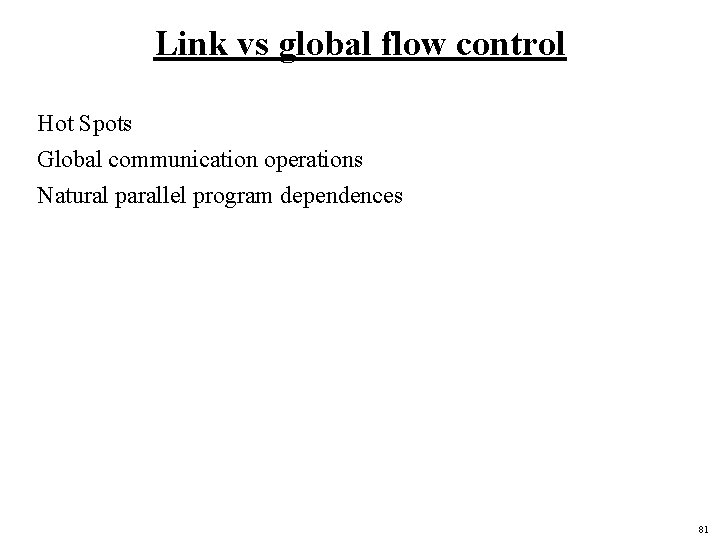 Link vs global flow control

Hot Spots

Global communication operations

Natural parallel program dependences

81